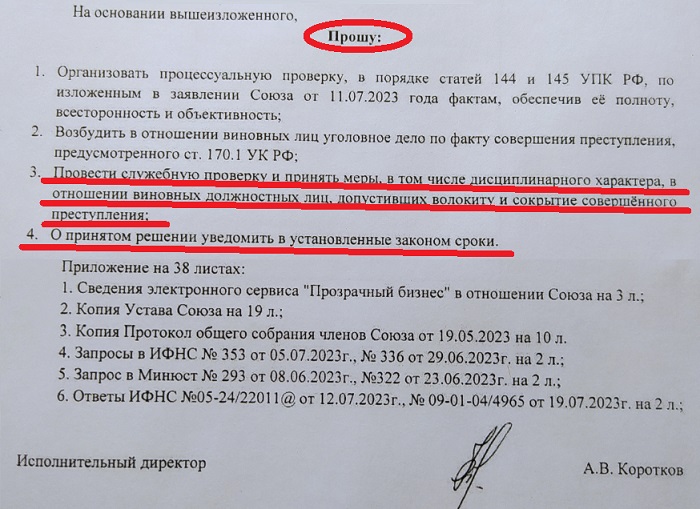 На основании вышеизложенного,

Прошу:

1. Организовать процессуальную проверку, в порядке статей 144 и 145 УПК РФ, по изложенным в заявлении Союза от 11.07.2023 года фактам, обеспечив её полноту, всесторонность и объективность;
2. Возбудить в отношении виновных лиц уголовное дело по факту совершения преступления, предусмотренного ст. 170.1 УК РФ;
3. Провести служебную проверку и принять меры, в том числе дисциплинарного характера, в отношении виновных должностных лиц, допустивших волокиту и сокрытие совершённого преступления;
4. О принятом решении уведомить в установленные законом сроки.

Приложение на 38 листах:
1. Сведения электронного сервиса "Прозрачный бизнес" в отношении Союза на 3 л.;
2. Копия Устава Союза на 19 л.;
3. Копия Протокол общего собрания членов Союза от 19.05.2023 на 10 л.
4. Запросы в ИФНС № 353 от 05.07.2023г., № 336 от 29.06.2023г. на 2 л.;
5. Запрос в Минюст № 293 от 08.06.2023г., №322 от 23.06.2023г. на 2 л.;
6. Ответы ИФНС №05-24/22011@ от 12.07.2023г., № 09-01-04/4965 от 19.07.2023г. на 2 л.;

Исполнительный директор

А.В. Коротков